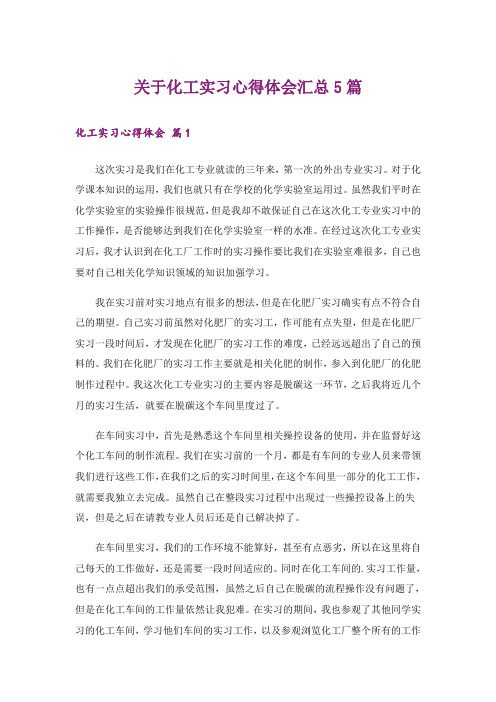 关于化工实习心得体会汇总5篇

化工实习心得体会 篇1

这次实习是我们在化工专业就读的三年来，第一次的外出专业实习。对于化学课本知识的运用，我们也就只有在学校的化学实验室运用过。虽然我们平时在化学实验室的实验操作很规范，但是我却不敢保证自己在这次化工专业实习中的工作操作，是否能够达到我们在化学实验室一样的水准。在经过这次化工专业实习后，我才认识到在化工厂工作时的实习操作要比我们在实验室难很多，自己也要对自己相关化学知识领域的知识加强学习。

我在实习前对实习地点有很多的想法，但是在化肥厂实习确实有点不符合自己的期望。自己实习前虽然对化肥厂的实习工，作可能有点失望，但是在化肥厂实习一段时间后，才发现在化肥厂的实习工作的难度，已经远远超出了自己的预料的。我们在化肥厂的实习工作主要就是相关化肥的制作，参入到化肥厂的化肥制作过程中。我这次化工专业实习的主要内容是脱碳这一环节，之后我将近几个月的实习生活，就要在脱碳这个车间里度过了。

在车间实习中，首先是熟悉这个车间里相关操控设备的使用，并在监督好这个化工车间的制作流程。我们在实习前的一个月，都是有车间的专业人员来带领我们进行这些工作，在我们之后的实习时间里，在这个车间里一部分的化工工作，就需要我独立去完成。虽然自己在整段实习过程中出现过一些操控设备上的失误，但是之后在请教专业人员后还是自己解决掉了。

在车间里实习，我们的工作环境不能算好，甚至有点恶劣，所以在这里将自己每天的工作做好，还是需要一段时间适应的。同时在化工车间的.实习工作量，也有一点点超出我们的承受范围，虽然之后自己在脱碳的流程操作没有问题了，但是在化工车间的工作量依然让我犯难。在实习的期间，我也参观了其他同学实习的化工车间，学习他们车间的实习工作，以及参观浏览化工厂整个所有的工作